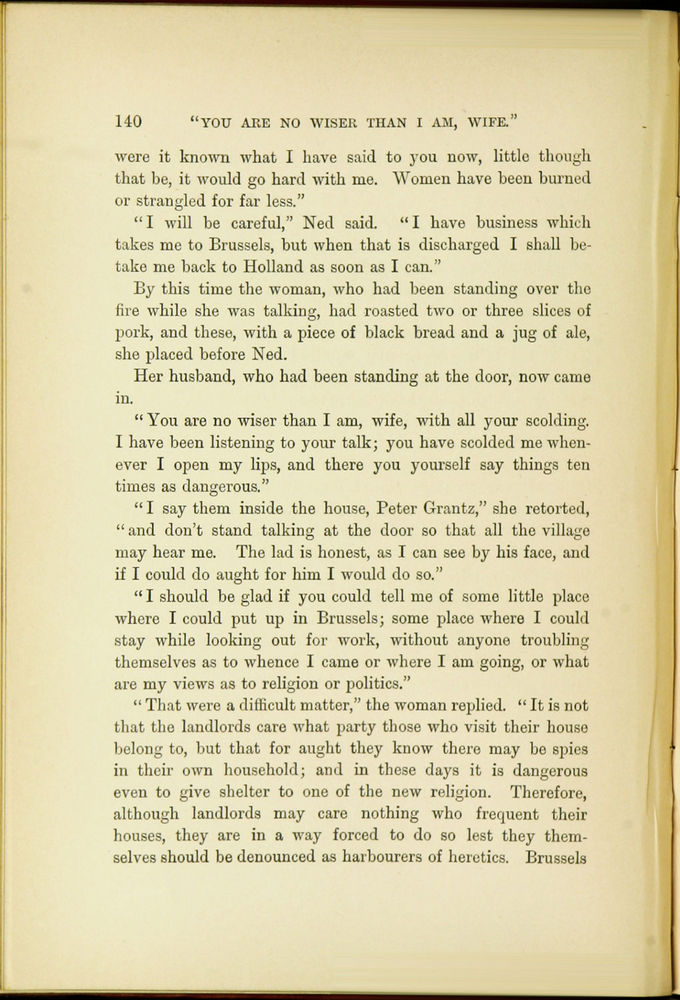 140 "YOU ARE NO WISER THAN I AM, WIFE."

were it known what I have said to you now, little though that be, it would go hard with me. Women have been burned or strangled for far less."

"I will be careful," Ned said. "I have business which takes me to Brussels, but when that is discharged I shall betake me back to Holland as soon as I can."

By this time the woman, who had been standing over the fire while she was talking, had roasted two or three slices of pork, and these, with a piece of black bread and a jug of ale, she placed before Ned.

Her husband, who had been standing at the door, now came in.

"You are no wiser than I am, wife, with all your scolding. I have been listening to your talk; you have scolded me whenever I open my lips, and there you yourself say things ten times as dangerous."

"I say them inside the house, Peter Grantz," she retorted, "and don't stand talking at the door so that all the village may hear me. The lad is honest, as I can see by his face, and if I could do aught for him I would do so."

"I should be glad if you could tell me of some little place where I could put up in Brussels; some place where I could stay while looking out for work, without anyone troubling themselves as to whence I came or where I am going, or what are my views as to religion or politics."

"That were a difficult matter," the woman replied. "It is not that the landlords care what party those who visit their house belong to, but that for aught they know there may be spies in their own household; and in these days it is dangerous even to give shelter to one of the new religion. Therefore, although landlords may care nothing who frequent their houses, they are in a way forced to do so lest they themselves should be denounced as harbourers of heretics. Brussels